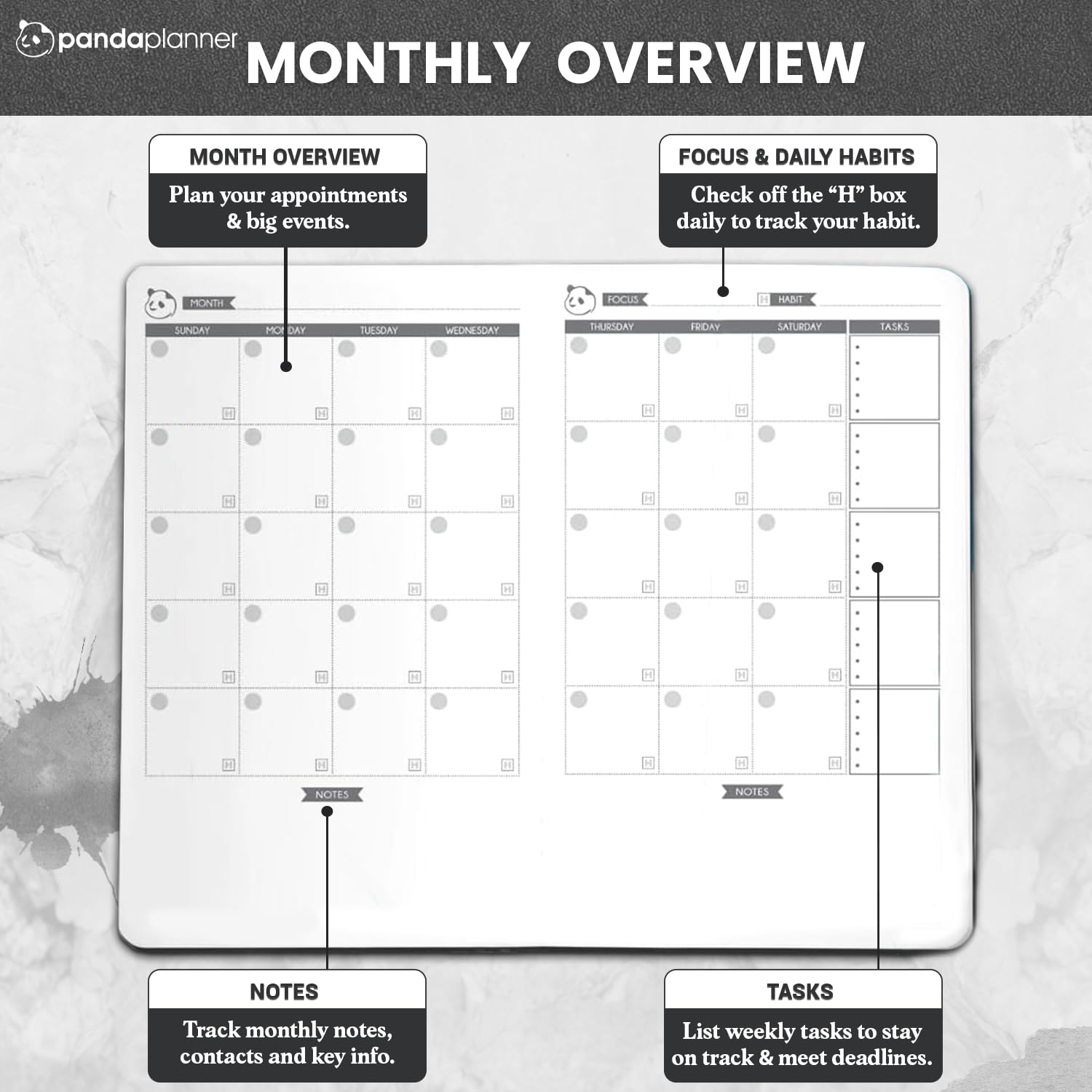 pandaplanner

MONTHLY OVERVIEW

MONTH OVERVIEW
Plan your appointments & big events.

FOCUS & DAILY HABITS
Check off the "H" box daily to track your habit.

MONTH

| SUNDAY | MONDAY | TUESDAY | WEDNESDAY |
|---|---|---|---|
| H | H | H | H |
| H | H | H | H |
| H | H | H | H |
| H | H | H | H |
| H | H | H | H |

NOTES

FOCUS
H HABIT

| THURSDAY | FRIDAY | SATURDAY | TASKS |
|---|---|---|---|
| H | H | H | |
| H | H | H | |
| H | H | H | |
| H | H | H | |
| H | H | H | |

NOTES

NOTES
Track monthly notes, contacts and key info.

TASKS
List weekly tasks to stay on track & meet deadlines.